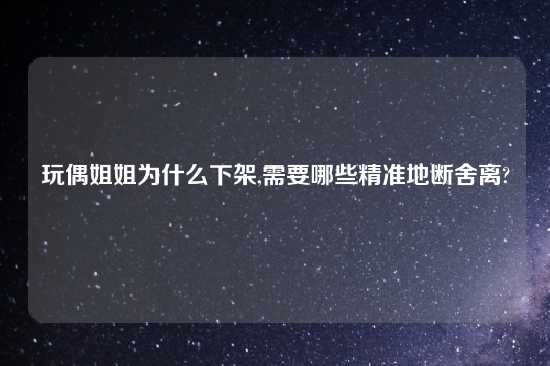 玩偶姐姐为什么下架,需要哪些精准地断舍离?